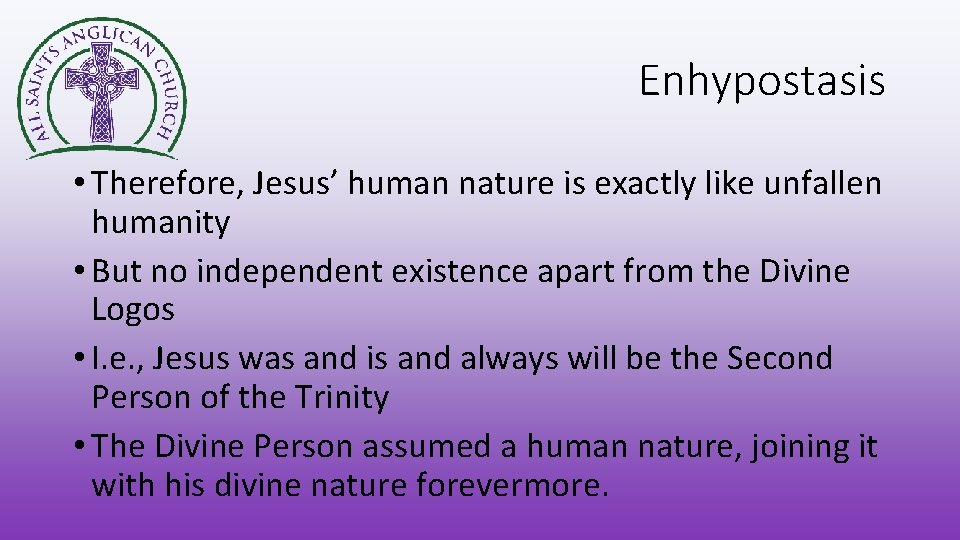 ALL SAINTS ANGLICAN CHURCH

Enhypostasis

• Therefore, Jesus’ human nature is exactly like unfallen humanity
• But no independent existence apart from the Divine Logos
• I.e., Jesus was and is and always will be the Second Person of the Trinity
• The Divine Person assumed a human nature, joining it with his divine nature forevermore.